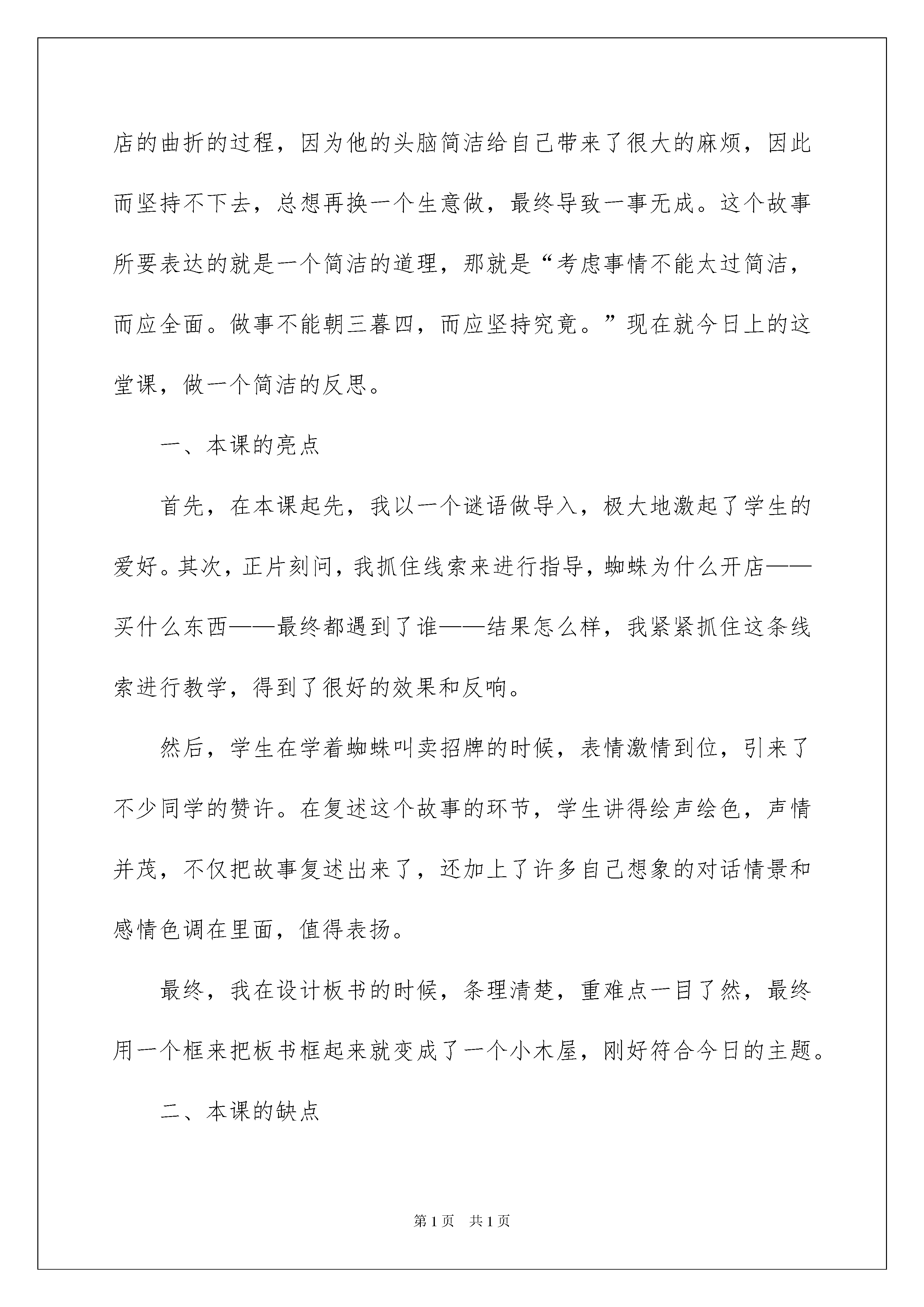 店的曲折的过程，因为他的头脑简洁给自己带来了很大的麻烦，因此而坚持不下去，总想再换一个生意做，最终导致一事无成。这个故事所要表达的就是一个简洁的道理，那就是“考虑事情不能太过简洁，而应全面。做事不能朝三暮四，而应坚持究竟。”现在就今日上的这堂课，做一个简洁的反思。

一、本课的亮点

首先，在本课起先，我以一个谜语做导入，极大地激起了学生的爱好。其次，正片刻问，我抓住线索来进行指导，蜘蛛为什么开店——买什么东西——最终都遇到了谁——结果怎么样，我紧紧抓住这条线索进行教学，得到了很好的效果和反响。

然后，学生在学着蜘蛛叫卖招牌的时候，表情激情到位，引来了不少同学的赞许。在复述这个故事的环节，学生讲得绘声绘色，声情并茂，不仅把故事复述出来了，还加上了许多自己想象的对话情景和感情色调在里面，值得表扬。

最终，我在设计板书的时候，条理清楚，重难点一目了然，最终用一个框来把板书框起来就变成了一个小木屋，刚好符合今日的主题。

二、本课的缺点

第1页 共1页